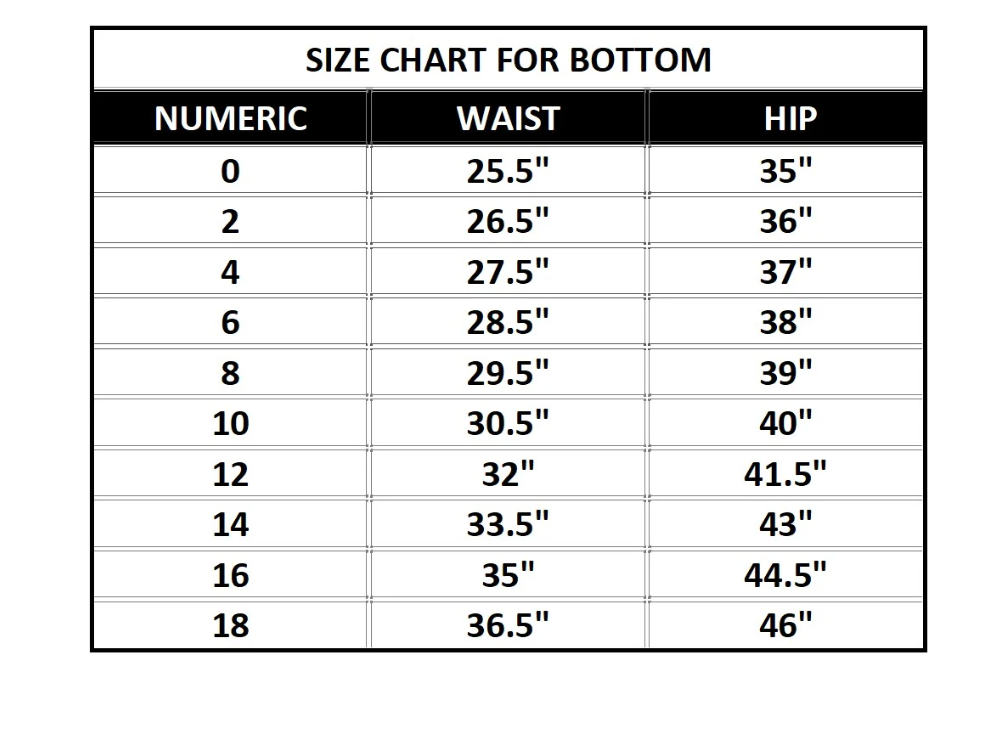 SIZE CHART FOR BOTTOM

| NUMERIC | WAIST | HIP |
|---|---|---|
| 0 | 25.5" | 35" |
| 2 | 26.5" | 36" |
| 4 | 27.5" | 37" |
| 6 | 28.5" | 38" |
| 8 | 29.5" | 39" |
| 10 | 30.5" | 40" |
| 12 | 32" | 41.5" |
| 14 | 33.5" | 43" |
| 16 | 35" | 44.5" |
| 18 | 36.5" | 46" |